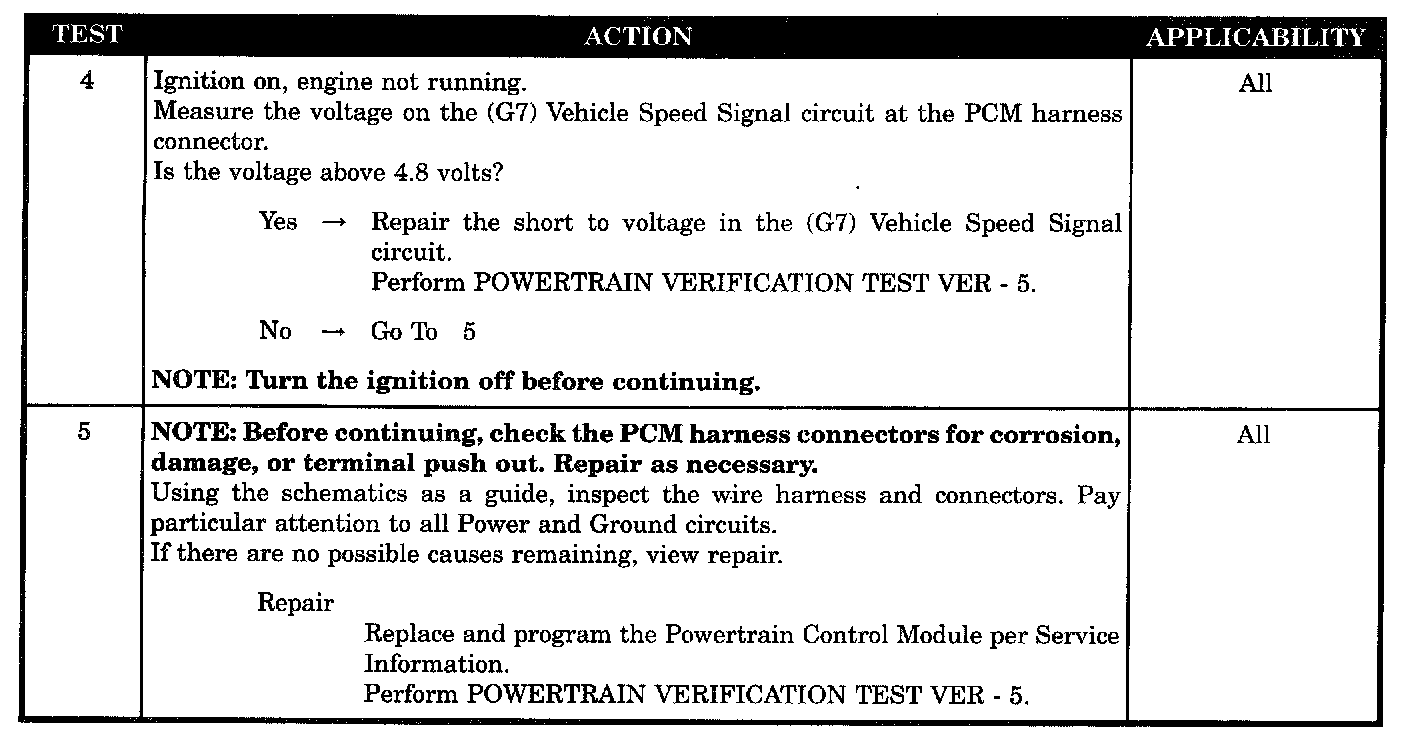 | TEST | ACTION | APPLICABILITY |
|---|---|---|
| 4 | Ignition on, engine not running. Measure the voltage on the (G7) Vehicle Speed Signal circuit at the PCM harness connector. Is the voltage above 4.8 volts? Yes → Repair the short to voltage in the (G7) Vehicle Speed Signal circuit. Perform POWERTRAIN VERIFICATION TEST VER - 5. No → Go To 5 NOTE: Turn the ignition off before continuing. | All |
| 5 | NOTE: Before continuing, check the PCM harness connectors for corrosion, damage, or terminal push out. Repair as necessary. Using the schematics as a guide, inspect the wire harness and connectors. Pay particular attention to all Power and Ground circuits. If there are no possible causes remaining, view repair. Repair Replace and program the Powertrain Control Module per Service Information. Perform POWERTRAIN VERIFICATION TEST VER - 5. | All |